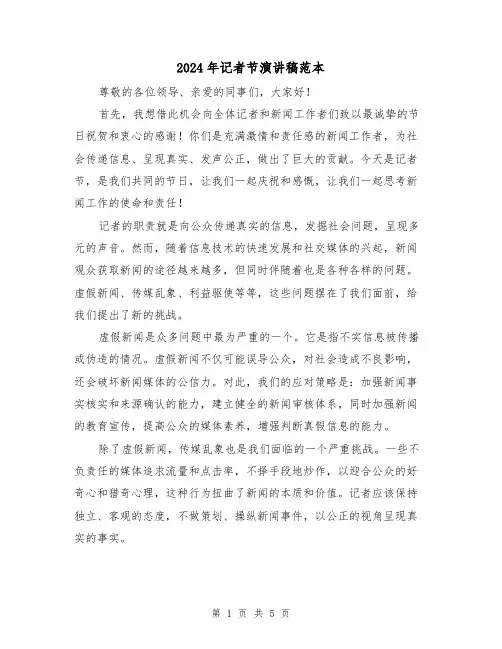 2024年记者节演讲稿范本

尊敬的各位领导、亲爱的同事们，大家好！

首先，我想借此机会向全体记者和新闻工作者们致以最诚挚的节日祝贺和衷心的感谢！你们是充满激情和责任感的新闻工作者，为社会传递信息、呈现真实、发声公正，做出了巨大的贡献。今天是记者节，是我们共同的节日，让我们一起庆祝和感慨，让我们一起思考新闻工作的使命和责任！

记者的职责就是向公众传递真实的信息，发掘社会问题，呈现多元的声音。然而，随着信息技术的快速发展和社交媒体的兴起，新闻观众获取新闻的途径越来越多，但同时伴随着也是各种各样的问题。虚假新闻、传媒乱象、利益驱使等等，这些问题摆在了我们面前，给我们提出了新的挑战。

虚假新闻是众多问题中最为严重的一个。它是指不实信息被传播或伪造的情况。虚假新闻不仅可能误导公众，对社会造成不良影响，还会破坏新闻媒体的公信力。对此，我们的应对策略是：加强新闻事实核实和来源确认的能力，建立健全的新闻审核体系，同时加强新闻的教育宣传，提高公众的媒体素养，增强判断真假信息的能力。

除了虚假新闻，传媒乱象也是我们面临的一个严重挑战。一些不负责任的媒体追求流量和点击率，不择手段地炒作，以迎合公众的好奇心和猎奇心理，这种行为扭曲了新闻的本质和价值。记者应该保持独立、客观的态度，不做策划、操纵新闻事件，以公正的视角呈现真实的事实。

第 1 页 共 5 页